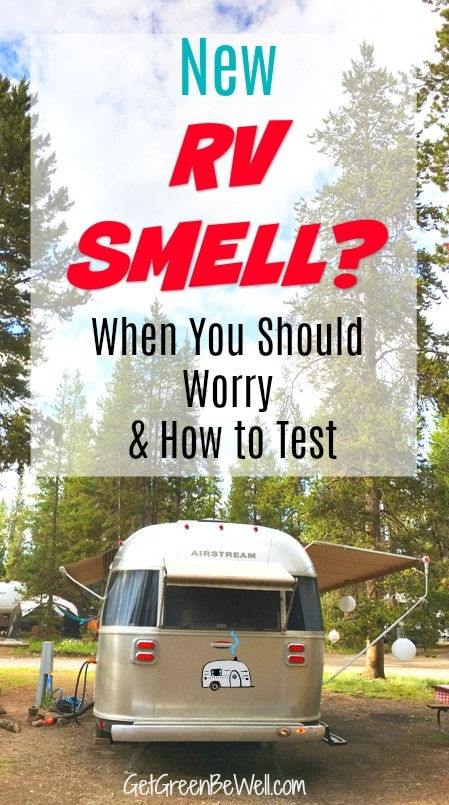 New
RV SMELL?
When You Should Worry & How to Test

AIRSTREAM

GetGreenBeWell.com